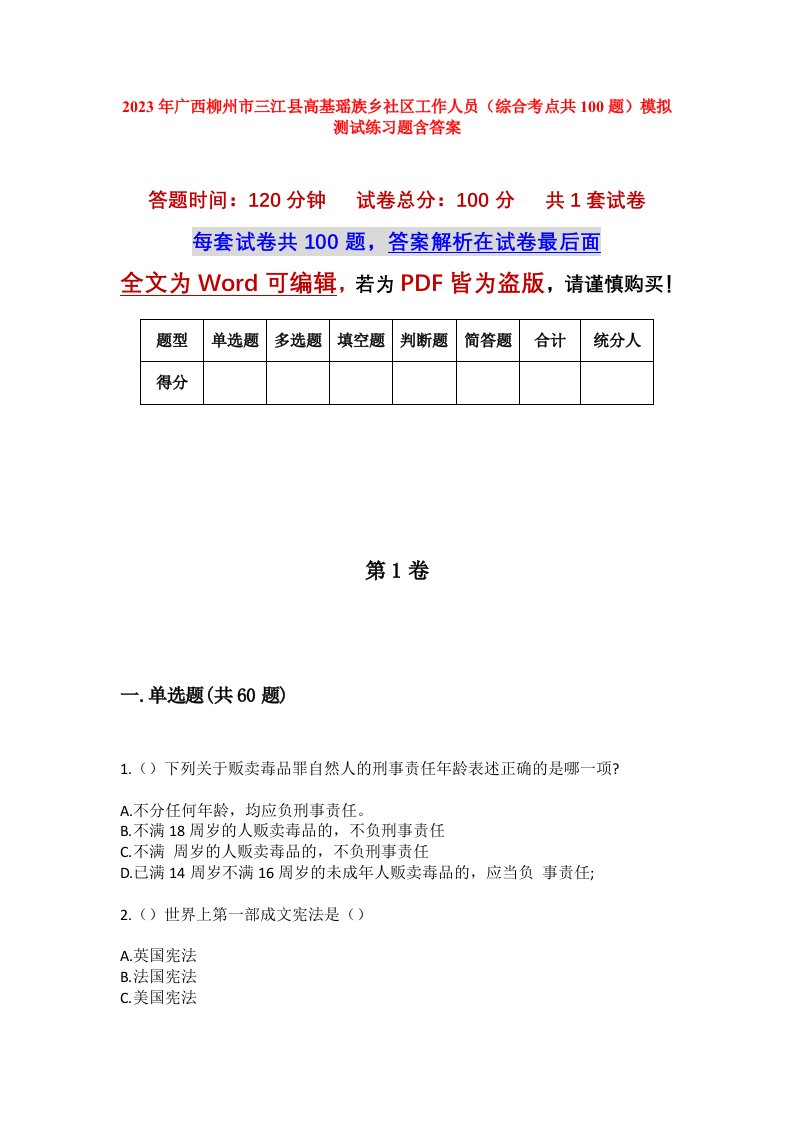 2023年广西柳州市三江县高基瑶族乡社区工作人员（综合考点共100题）模拟测试练习题含答案

答题时间：120分钟　试卷总分：100分　共1套试卷

每套试卷共100题，答案解析在试卷最后面

全文为Word可编辑，若为PDF皆为盗版，请谨慎购买！

| 题型 | 单选题 | 多选题 | 填空题 | 判断题 | 简答题 | 合计 | 统分人 |
|---|---|---|---|---|---|---|---|
| 得分 | | | | | | | |

第1卷

一.单选题(共60题)

1.（）下列关于贩卖毒品罪自然人的刑事责任年龄表述正确的是哪一项?

A.不分任何年龄，均应负刑事责任。
B.不满18周岁的人贩卖毒品的，不负刑事责任
C.不满 周岁的人贩卖毒品的，不负刑事责任
D.已满14周岁不满16周岁的未成年人贩卖毒品的，应当负 事责任;

2.（）世界上第一部成文宪法是（）

A.英国宪法
B.法国宪法
C.美国宪法